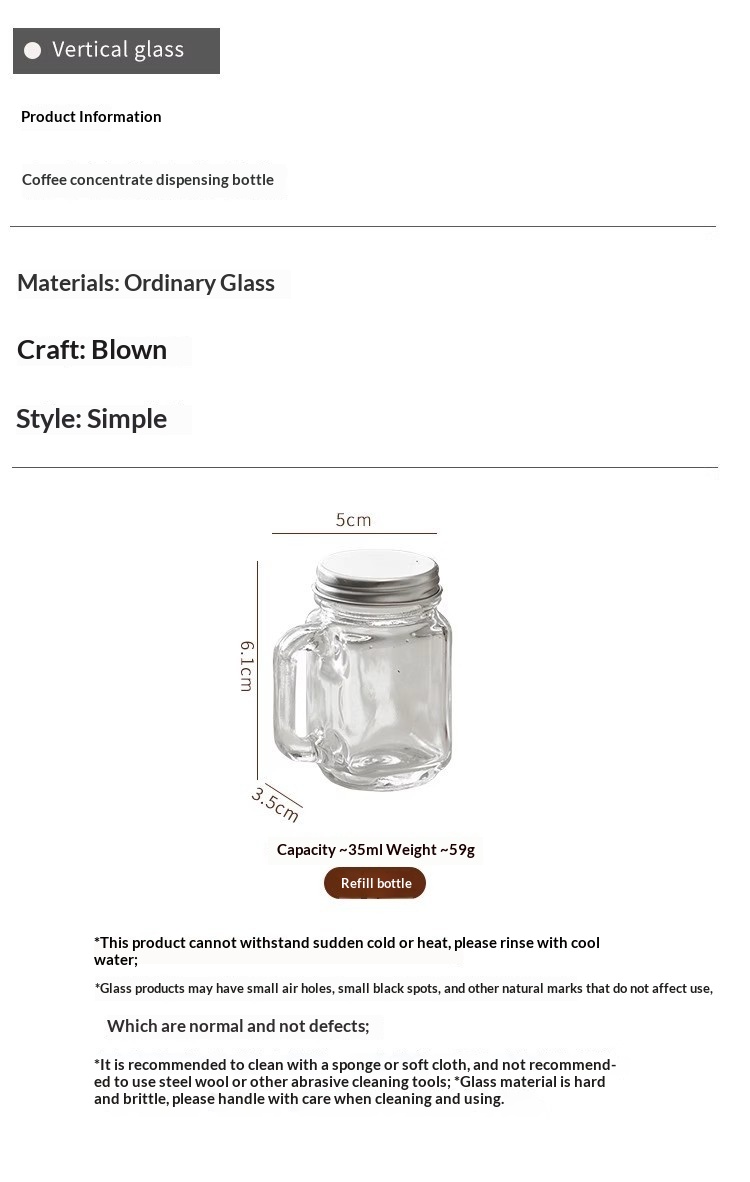 Vertical glass

Product Information

Coffee concentrate dispensing bottle

Materials: Ordinary Glass

Craft: Blown

Style: Simple

5cm

6.1cm

3.5cm

Capacity ~35ml Weight ~59g

Refill bottle

*This product cannot withstand sudden cold or heat, please rinse with cool water;

*Glass products may have small air holes, small black spots, and other natural marks that do not affect use,

Which are normal and not defects;

*It is recommended to clean with a sponge or soft cloth, and not recommended to use steel wool or other abrasive cleaning tools; *Glass material is hard and brittle, please handle with care when cleaning and using.